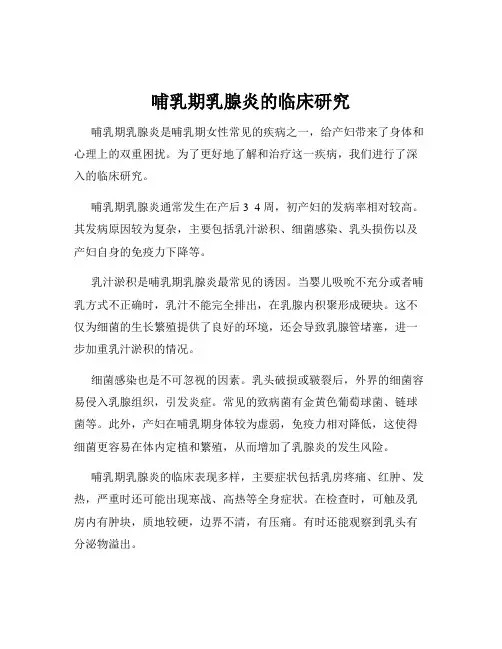 哺乳期乳腺炎的临床研究

哺乳期乳腺炎是哺乳期女性常见的疾病之一，给产妇带来了身体和心理上的双重困扰。为了更好地了解和治疗这一疾病，我们进行了深入的临床研究。

哺乳期乳腺炎通常发生在产后 3 4 周，初产妇的发病率相对较高。其发病原因较为复杂，主要包括乳汁淤积、细菌感染、乳头损伤以及产妇自身的免疫力下降等。

乳汁淤积是哺乳期乳腺炎最常见的诱因。当婴儿吸吮不充分或者哺乳方式不正确时，乳汁不能完全排出，在乳腺内积聚形成硬块。这不仅为细菌的生长繁殖提供了良好的环境，还会导致乳腺管堵塞，进一步加重乳汁淤积的情况。

细菌感染也是不可忽视的因素。乳头破损或皲裂后，外界的细菌容易侵入乳腺组织，引发炎症。常见的致病菌有金黄色葡萄球菌、链球菌等。此外，产妇在哺乳期身体较为虚弱，免疫力相对降低，这使得细菌更容易在体内定植和繁殖，从而增加了乳腺炎的发生风险。

哺乳期乳腺炎的临床表现多样，主要症状包括乳房疼痛、红肿、发热，严重时还可能出现寒战、高热等全身症状。在检查时，可触及乳房内有肿块，质地较硬，边界不清，有压痛。有时还能观察到乳头有分泌物溢出。